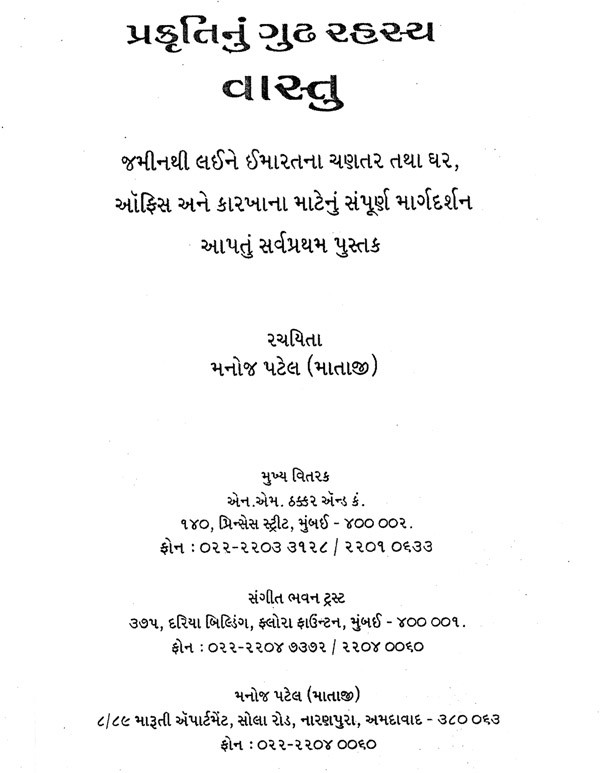 પ્રકૃતિનું ગુઢ રહસ્ય
વાસ્તુ

જમીનથી લઈને ઈમારતના ચણતર તથા ઘર, ઑફિસ અને કારખાના માટેનું સંપૂર્ણ માર્ગદર્શન આપતું સર્વપ્રથમ પુસ્તક

રચયિતા
મનોજ પટેલ (માતાજી)

મુખ્ય વિતરક
એન.એમ. ઠક્કર ઍન્ડ કં.
૧૪૦, પ્રિન્સેસ સ્ટ્રીટ, મુંબઈ - ૪૦૦ ૦૦૨.
ફોન : ૦૨૨-૨૨૦૩ ૩૧૨૮ / ૨૨૦૧ ૦૬૩૩

સંગીત ભવન ટ્રસ્ટ
૩૭૫, દરિયા બિલ્ડિંગ, ફ્લોરા ફાઉન્ટન, મુંબઈ - ૪૦૦ ૦૦૧.
ફોન : ૦૨૨-૨૨૦૪ ૭૩૭૨ / ૨૨૦૪ ૦૦૬૦

મનોજ પટેલ (માતાજી)
૮/૮૯ મારૂતી ઍપાર્ટમેંટ, સોલા રોડ, નારણપુરા, અમદાવાદ - ૩૮૦ ૦૬૩
ફોન : ૦૨૨-૨૨૦૪ ૦૦૬૦